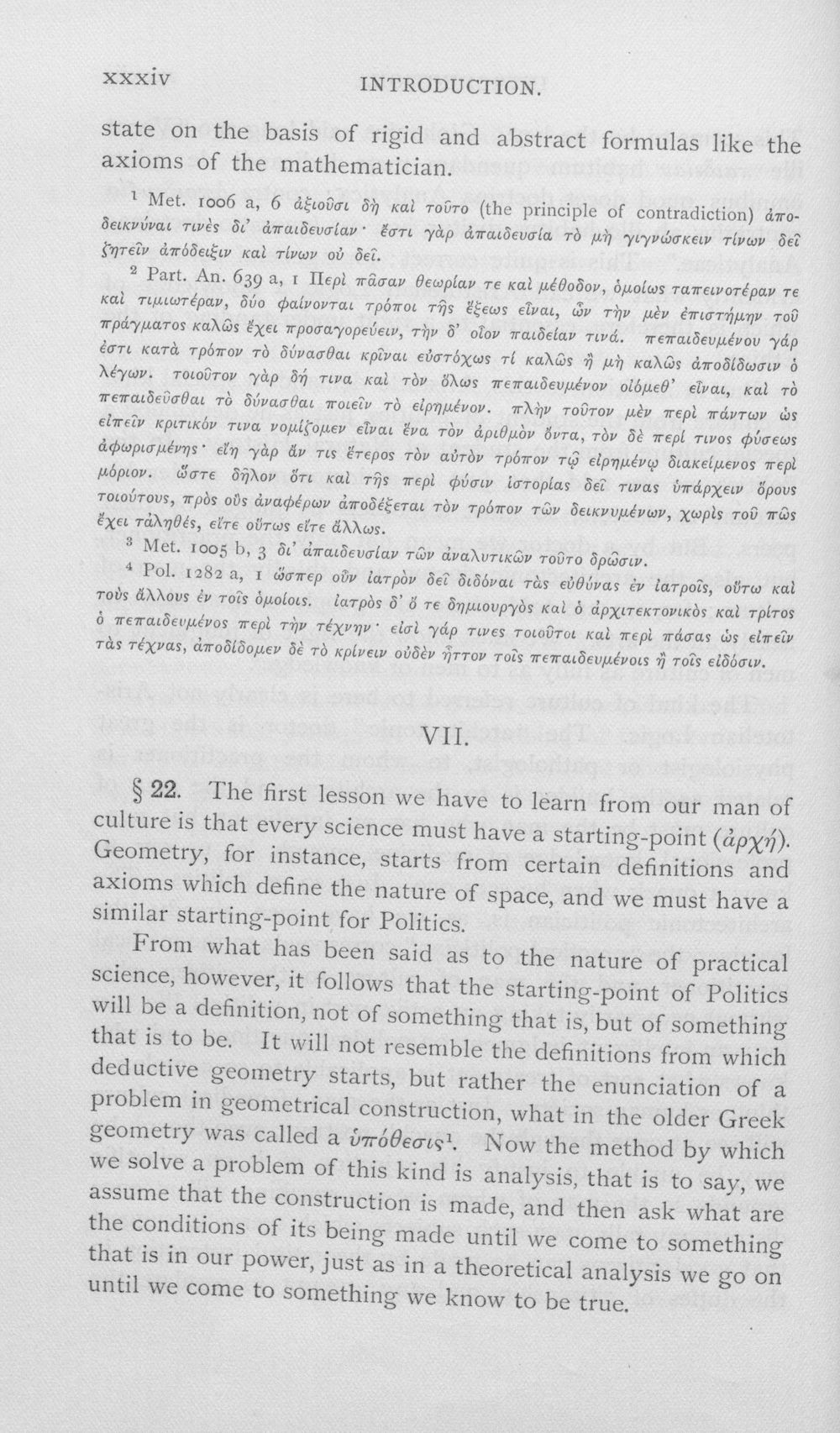 xxxiv INTRODUCTION.

state on the basis of rigid and abstract formulas like the axioms of the mathematician.

¹ Met. 1006 a, 6 ἀξιοῦσι δὴ καὶ τοῦτο (the principle of contradiction) ἀποδεικνύναι τινὲς δι' ἀπαιδευσίαν· ἔστι γὰρ ἀπαιδευσία τὸ μὴ γιγνώσκειν τίνων δεῖ ζητεῖν ἀπόδειξιν καὶ τίνων οὐ δεῖ.

² Part. An. 639 a, 1 Περὶ πᾶσαν θεωρίαν τε καὶ μέθοδον, ὁμοίως ταπεινοτέραν τε καὶ τιμιωτέραν, δύο φαίνονται τρόποι τῆς ἕξεως εἶναι, ὧν τὴν μὲν ἐπιστήμην τοῦ πράγματος καλῶς ἔχει προσαγορεύειν, τὴν δ' οἷον παιδείαν τινά. πεπαιδευμένου γάρ ἐστι κατὰ τρόπον τὸ δύνασθαι κρῖναι εὐστόχως τί καλῶς ἢ μὴ καλῶς ἀποδίδωσιν ὁ λέγων. τοιοῦτον γὰρ δή τινα καὶ τὸν ὅλως πεπαιδευμένον οἰόμεθ' εἶναι, καὶ τὸ πεπαιδεῦσθαι τὸ δύνασθαι ποιεῖν τὸ εἰρημένον. πλὴν τοῦτον μὲν περὶ πάντων ὡς εἰπεῖν κριτικόν τινα νομίζομεν εἶναι ἕνα τὸν ἀριθμὸν ὄντα, τὸν δὲ περί τινος φύσεως ἀφωρισμένης· εἴη γὰρ ἄν τις ἕτερος τὸν αὐτὸν τρόπον τῷ εἰρημένῳ διακείμενος περὶ μόριον. ὥστε δῆλον ὅτι καὶ τῆς περὶ φύσιν ἱστορίας δεῖ τινας ὑπάρχειν ὅρους τοιούτους, πρὸς οὓς ἀναφέρων ἀποδέξεται τὸν τρόπον τῶν δεικνυμένων, χωρὶς τοῦ πῶς ἔχει τἀληθές, εἴτε οὕτως εἴτε ἄλλως.

³ Met. 1005 b, 3 δι' ἀπαιδευσίαν τῶν ἀναλυτικῶν τοῦτο δρῶσιν.

⁴ Pol. 1282 a, 1 ὥσπερ οὖν ἰατρὸν δεῖ διδόναι τὰς εὐθύνας ἐν ἰατροῖς, οὕτω καὶ τοὺς ἄλλους ἐν τοῖς ὁμοίοις. ἰατρὸς δ' ὅ τε δημιουργὸς καὶ ὁ ἀρχιτεκτονικὸς καὶ τρίτος ὁ πεπαιδευμένος περὶ τὴν τέχνην· εἰσὶ γάρ τινες τοιοῦτοι καὶ περὶ πάσας ὡς εἰπεῖν τὰς τέχνας, ἀποδίδομεν δὲ τὸ κρίνειν οὐδὲν ἧττον τοῖς πεπαιδευμένοις ἢ τοῖς εἰδόσιν.

VII.

§ 22. The first lesson we have to learn from our man of culture is that every science must have a starting-point (ἀρχή). Geometry, for instance, starts from certain definitions and axioms which define the nature of space, and we must have a similar starting-point for Politics.

From what has been said as to the nature of practical science, however, it follows that the starting-point of Politics will be a definition, not of something that is, but of something that is to be. It will not resemble the definitions from which deductive geometry starts, but rather the enunciation of a problem in geometrical construction, what in the older Greek geometry was called a ὑπόθεσις¹. Now the method by which we solve a problem of this kind is analysis, that is to say, we assume that the construction is made, and then ask what are the conditions of its being made until we come to something that is in our power, just as in a theoretical analysis we go on until we come to something we know to be true.